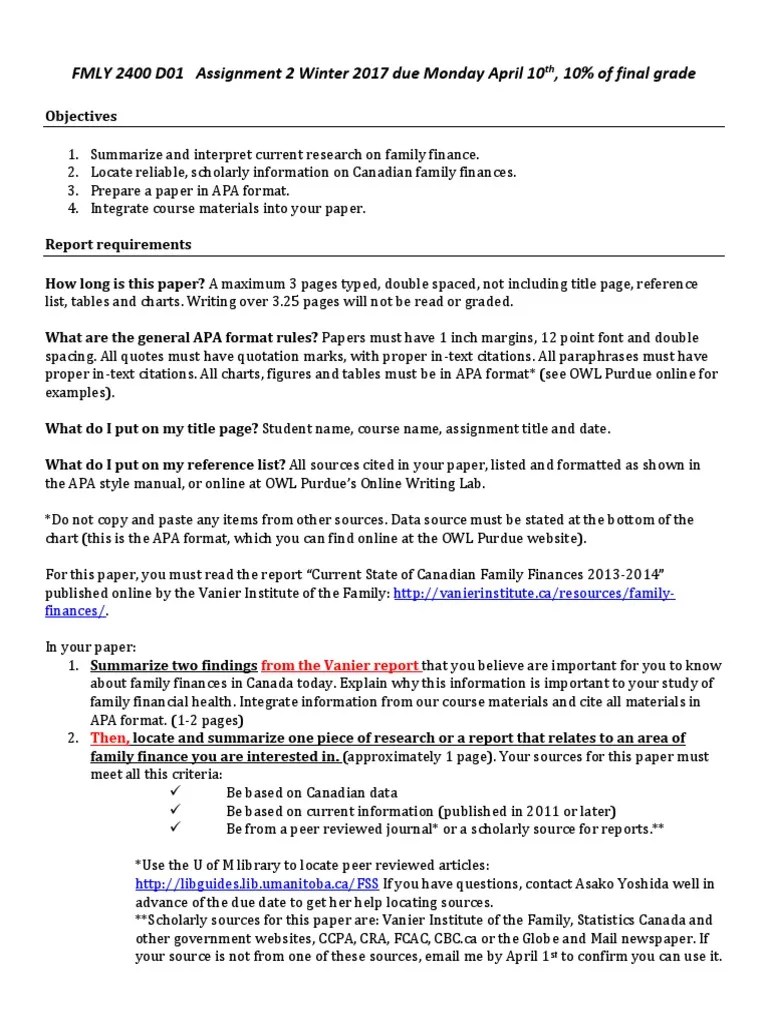 FMLY 2400 D01 Assignment 2 Winter 2017 due Monday April 10$^{th}$, 10% of final grade

Objectives

1. Summarize and interpret current research on family finance.
2. Locate reliable, scholarly information on Canadian family finances.
3. Prepare a paper in APA format.
4. Integrate course materials into your paper.

Report requirements

How long is this paper? A maximum 3 pages typed, double spaced, not including title page, reference list, tables and charts. Writing over 3.25 pages will not be read or graded.

What are the general APA format rules? Papers must have 1 inch margins, 12 point font and double spacing. All quotes must have quotation marks, with proper in-text citations. All paraphrases must have proper in-text citations. All charts, figures and tables must be in APA format* (see OWL Purdue online for examples).

What do I put on my title page? Student name, course name, assignment title and date.

What do I put on my reference list? All sources cited in your paper, listed and formatted as shown in the APA style manual, or online at OWL Purdue's Online Writing Lab.

*Do not copy and paste any items from other sources. Data source must be stated at the bottom of the chart (this is the APA format, which you can find online at the OWL Purdue website).

For this paper, you must read the report "Current State of Canadian Family Finances 2013-2014" published online by the Vanier Institute of the Family: http://vanierinstitute.ca/resources/family-finances/.

In your paper:
1. Summarize two findings from the Vanier report that you believe are important for you to know about family finances in Canada today. Explain why this information is important to your study of family financial health. Integrate information from our course materials and cite all materials in APA format. (1-2 pages)
2. Then, locate and summarize one piece of research or a report that relates to an area of family finance you are interested in. (approximately 1 page). Your sources for this paper must meet all this criteria:
✓ Be based on Canadian data
✓ Be based on current information (published in 2011 or later)
✓ Be from a peer reviewed journal* or a scholarly source for reports.**

*Use the U of M library to locate peer reviewed articles: http://libguides.lib.umanitoba.ca/FSS If you have questions, contact Asako Yoshida well in advance of the due date to get her help locating sources.
**Scholarly sources for this paper are: Vanier Institute of the Family, Statistics Canada and other government websites, CCPA, CRA, FCAC, CBC.ca or the Globe and Mail newspaper. If your source is not from one of these sources, email me by April 1$^{st}$ to confirm you can use it.